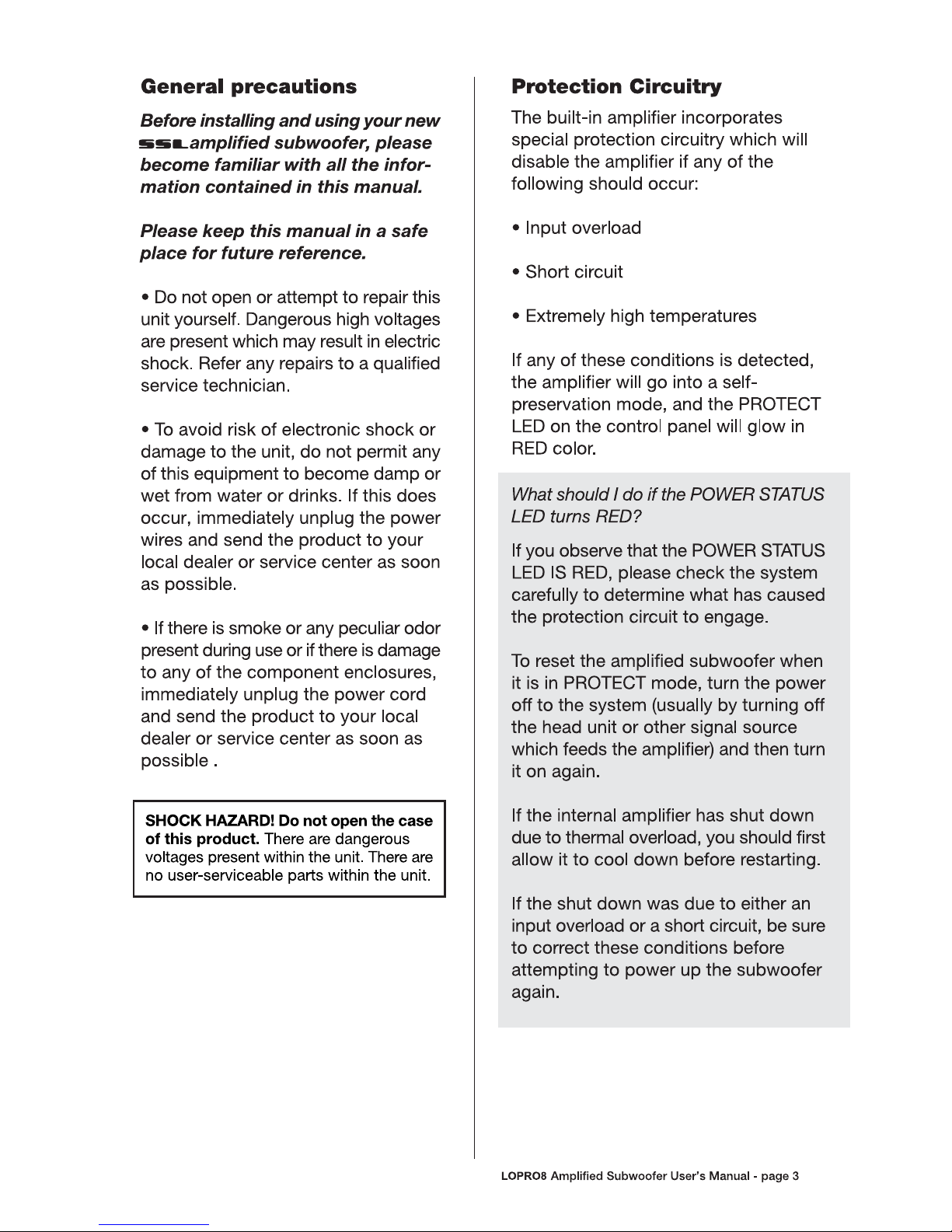 General precautions

Before installing and using your new SSL amplified subwoofer, please become familiar with all the information contained in this manual.

Please keep this manual in a safe place for future reference.

• Do not open or attempt to repair this unit yourself. Dangerous high voltages are present which may result in electric shock. Refer any repairs to a qualified service technician.

• To avoid risk of electronic shock or damage to the unit, do not permit any of this equipment to become damp or wet from water or drinks. If this does occur, immediately unplug the power wires and send the product to your local dealer or service center as soon as possible.

• If there is smoke or any peculiar odor present during use or if there is damage to any of the component enclosures, immediately unplug the power cord and send the product to your local dealer or service center as soon as possible .

SHOCK HAZARD! Do not open the case of this product. There are dangerous voltages present within the unit. There are no user-serviceable parts within the unit.

Protection Circuitry

The built-in amplifier incorporates special protection circuitry which will disable the amplifier if any of the following should occur:

• Input overload

• Short circuit

• Extremely high temperatures

If any of these conditions is detected, the amplifier will go into a self-preservation mode, and the PROTECT LED on the control panel will glow in RED color.

What should I do if the POWER STATUS LED turns RED?

If you observe that the POWER STATUS LED IS RED, please check the system carefully to determine what has caused the protection circuit to engage.

To reset the amplified subwoofer when it is in PROTECT mode, turn the power off to the system (usually by turning off the head unit or other signal source which feeds the amplifier) and then turn it on again.

If the internal amplifier has shut down due to thermal overload, you should first allow it to cool down before restarting.

If the shut down was due to either an input overload or a short circuit, be sure to correct these conditions before attempting to power up the subwoofer again.

LOPRO8 Amplified Subwoofer User's Manual - page 3